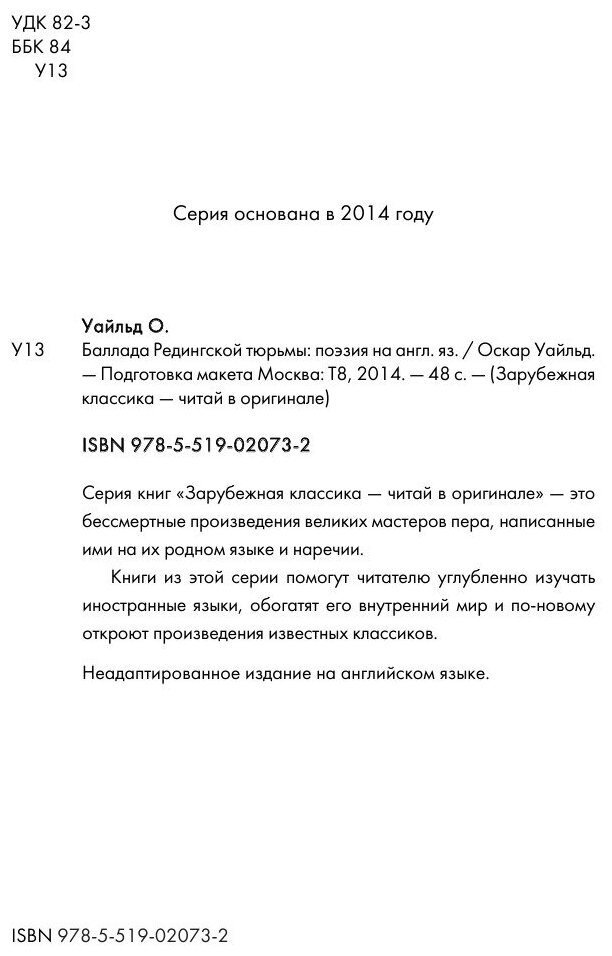 УДК 82-3
ББК 84
У13

Серия основана в 2014 году

Уайльд О.

У13 Баллада Редингской тюрьмы: поэзия на англ. яз. / Оскар Уайльд. — Подготовка макета Москва: Т8, 2014. — 48 с. — (Зарубежная классика — читай в оригинале)

ISBN 978-5-519-02073-2

Серия книг «Зарубежная классика — читай в оригинале» — это бессмертные произведения великих мастеров пера, написанные ими на их родном языке и наречии.

Книги из этой серии помогут читателю углубленно изучать иностранные языки, обогатят его внутренний мир и по-новому откроют произведения известных классиков.

Неадаптированное издание на английском языке.

ISBN 978-5-519-02073-2